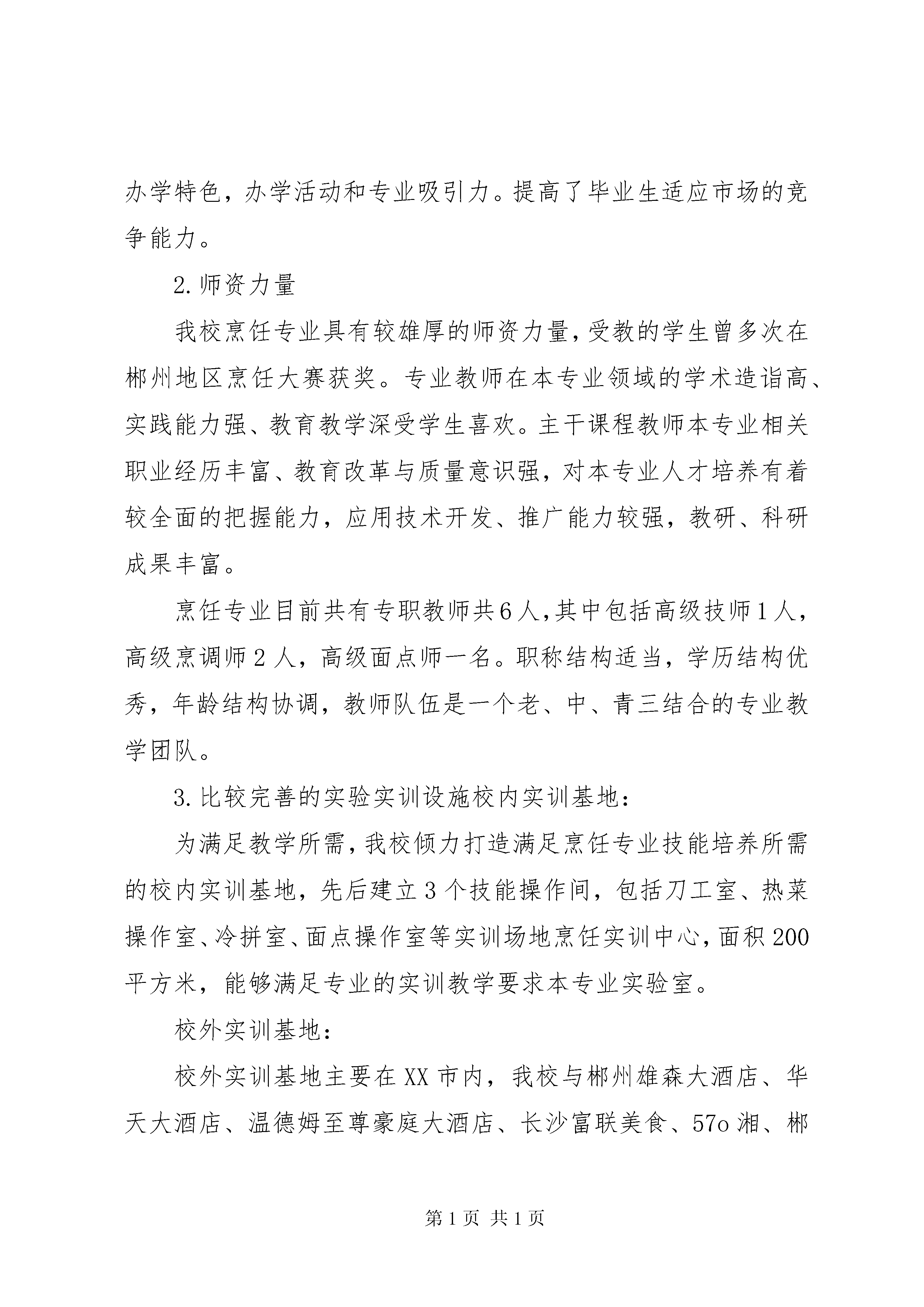 办学特色，办学活动和专业吸引力。提高了毕业生适应市场的竞争能力。

2.师资力量

我校烹饪专业具有较雄厚的师资力量，受教的学生曾多次在郴州地区烹饪大赛获奖。专业教师在本专业领域的学术造诣高、实践能力强、教育教学深受学生喜欢。主干课程教师本专业相关职业经历丰富、教育改革与质量意识强，对本专业人才培养有着较全面的把握能力，应用技术开发、推广能力较强，教研、科研成果丰富。

烹饪专业目前共有专职教师共6人，其中包括高级技师1人，高级烹调师2人，高级面点师一名。职称结构适当，学历结构优秀，年龄结构协调，教师队伍是一个老、中、青三结合的专业教学团队。

3.比较完善的实验实训设施校内实训基地：

为满足教学所需，我校倾力打造满足烹饪专业技能培养所需的校内实训基地，先后建立3个技能操作间，包括刀工室、热菜操作室、冷拼室、面点操作室等实训场地烹饪实训中心，面积200平方米，能够满足专业的实训教学要求本专业实验室。

校外实训基地：

校外实训基地主要在XX市内，我校与郴州雄森大酒店、华天大酒店、温德姆至尊豪庭大酒店、长沙富联美食、57o湘、郴

第1页 共1页